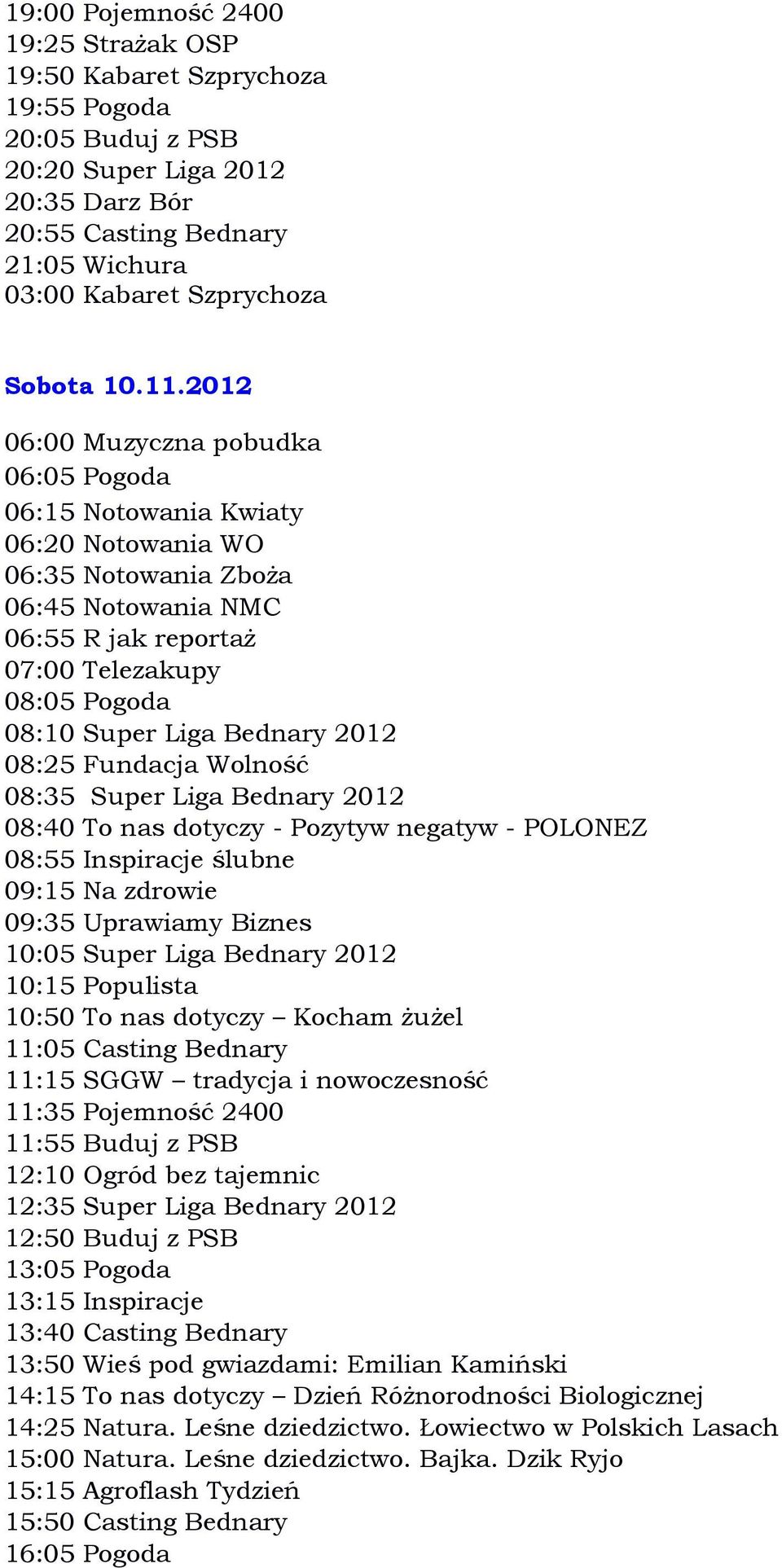 19:00 Pojemność 2400
19:25 Strażak OSP
19:50 Kabaret Szprychoza
19:55 Pogoda
20:05 Buduj z PSB
20:20 Super Liga 2012
20:35 Darz Bór
20:55 Casting Bednary
21:05 Wichura
03:00 Kabaret Szprychoza

Sobota 10.11.2012

06:00 Muzyczna pobudka
06:05 Pogoda
06:15 Notowania Kwiaty
06:20 Notowania WO
06:35 Notowania Zboża
06:45 Notowania NMC
06:55 R jak reportaż
07:00 Telezakupy
08:05 Pogoda
08:10 Super Liga Bednary 2012
08:25 Fundacja Wolność
08:35 Super Liga Bednary 2012
08:40 To nas dotyczy - Pozytyw negatyw - POLONEZ
08:55 Inspiracje ślubne
09:15 Na zdrowie
09:35 Uprawiamy Biznes
10:05 Super Liga Bednary 2012
10:15 Populista
10:50 To nas dotyczy – Kocham żużel
11:05 Casting Bednary
11:15 SGGW – tradycja i nowoczesność
11:35 Pojemność 2400
11:55 Buduj z PSB
12:10 Ogród bez tajemnic
12:35 Super Liga Bednary 2012
12:50 Buduj z PSB
13:05 Pogoda
13:15 Inspiracje
13:40 Casting Bednary
13:50 Wieś pod gwiazdami: Emilian Kamiński
14:15 To nas dotyczy – Dzień Różnorodności Biologicznej
14:25 Natura. Leśne dziedzictwo. Łowiectwo w Polskich Lasach
15:00 Natura. Leśne dziedzictwo. Bajka. Dzik Ryjo
15:15 Agroflash Tydzień
15:50 Casting Bednary
16:05 Pogoda